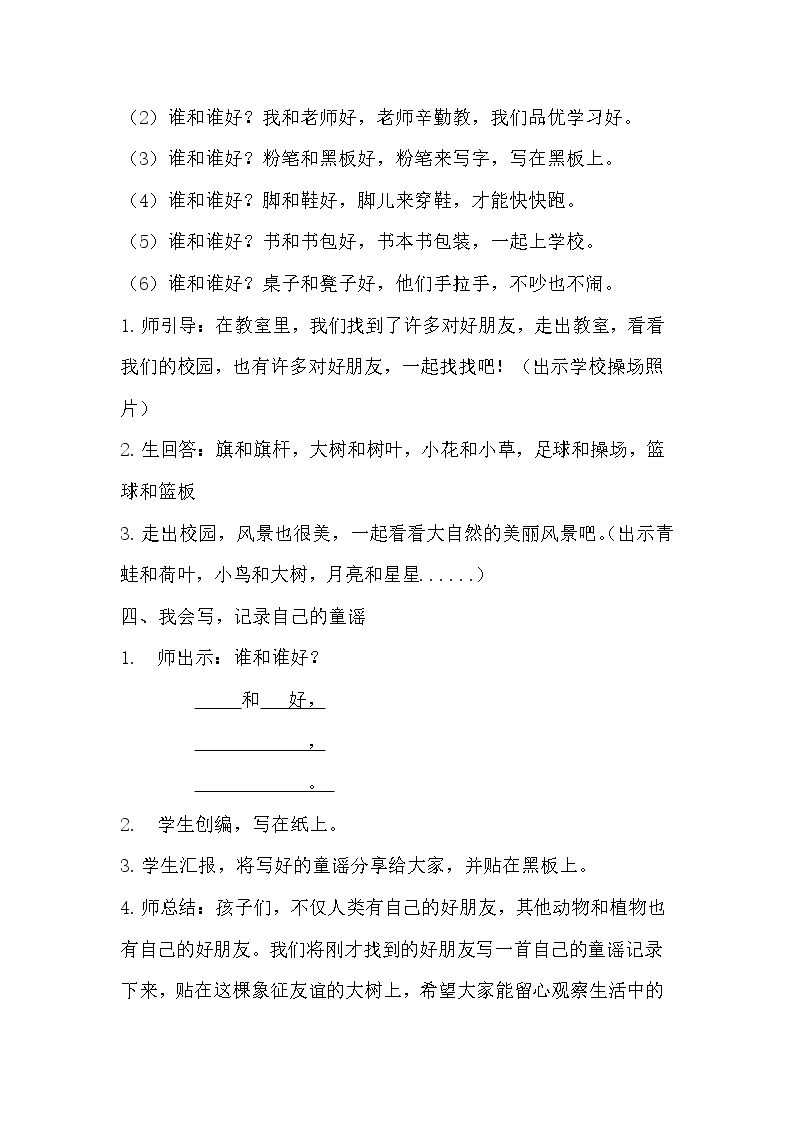 （2）谁和谁好？我和老师好，老师辛勤教，我们品优学习好。

（3）谁和谁好？粉笔和黑板好，粉笔来写字，写在黑板上。

（4）谁和谁好？脚和鞋好，脚儿来穿鞋，才能快快跑。

（5）谁和谁好？书和书包好，书本书包装，一起上学校。

（6）谁和谁好？桌子和凳子好，他们手拉手，不吵也不闹。

1.师引导：在教室里，我们找到了许多对好朋友，走出教室，看看我们的校园，也有许多对好朋友，一起找找吧！（出示学校操场照片）

2.生回答：旗和旗杆，大树和树叶，小花和小草，足球和操场，篮球和篮板

3.走出校园，风景也很美，一起看看大自然的美丽风景吧。(出示青蛙和荷叶，小鸟和大树，月亮和星星......)

四、我会写，记录自己的童谣

1. 师出示：谁和谁好？

____和____好，

____，

____。

2. 学生创编，写在纸上。

3.学生汇报，将写好的童谣分享给大家，并贴在黑板上。

4.师总结：孩子们，不仅人类有自己的好朋友，其他动物和植物也有自己的好朋友。我们将刚才找到的好朋友写一首自己的童谣记录下来，贴在这棵象征友谊的大树上，希望大家能留心观察生活中的